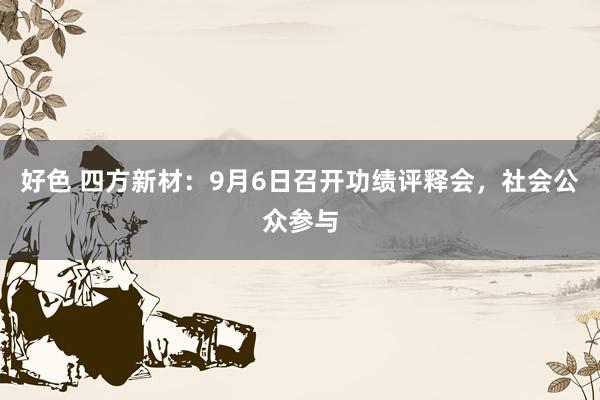 好色 四方新材：9月6日召开功绩评释会，社会公众参与